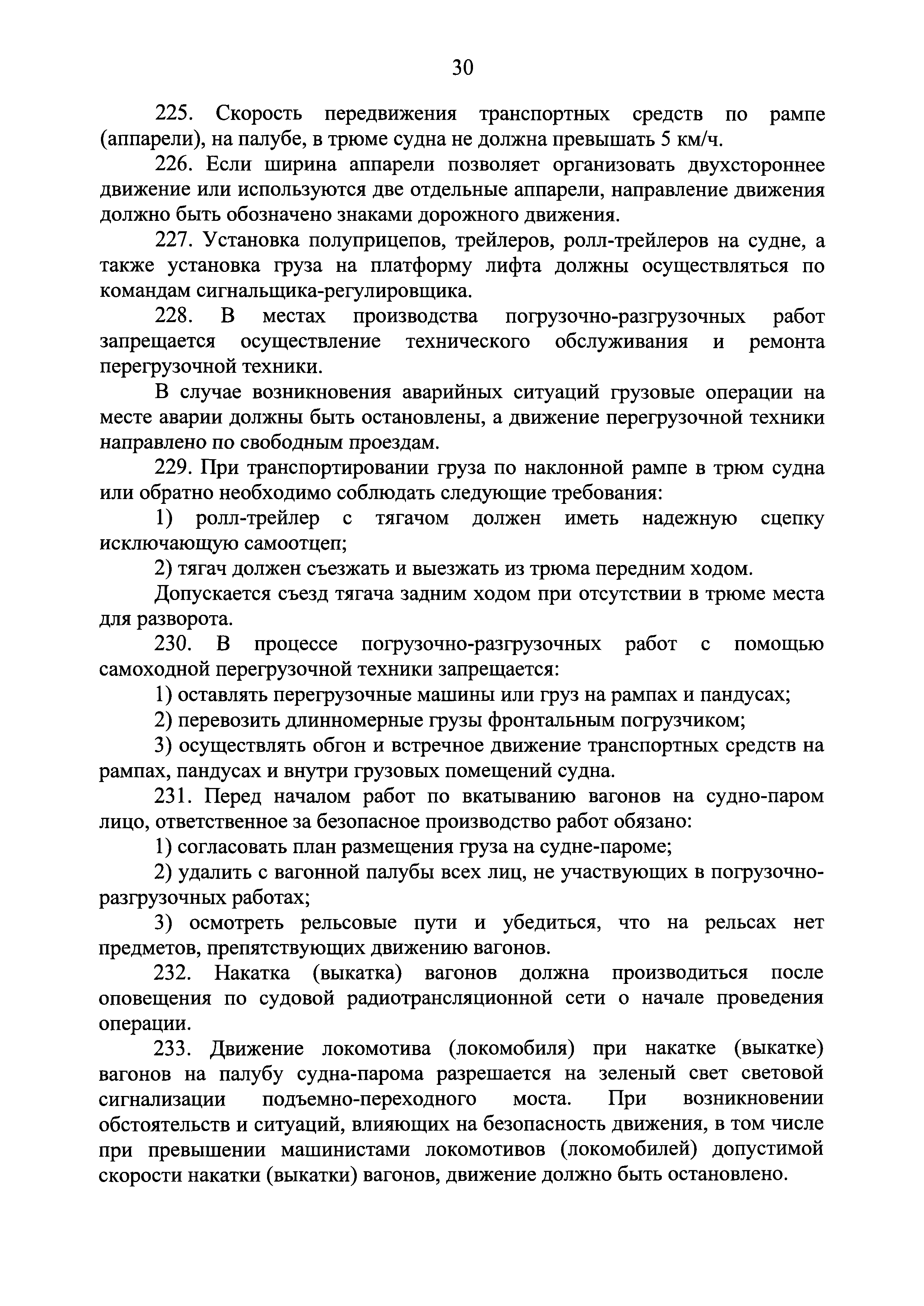 30

225. Скорость передвижения транспортных средств по рампе (аппарели), на палубе, в трюме судна не должна превышать 5 км/ч.

226. Если ширина аппарели позволяет организовать двухстороннее движение или используются две отдельные аппарели, направление движения должно быть обозначено знаками дорожного движения.

227. Установка полуприцепов, трейлеров, ролл-трейлеров на судне, а также установка груза на платформу лифта должны осуществляться по командам сигнальщика-регулировщика.

228. В местах производства погрузочно-разгрузочных работ запрещается осуществление технического обслуживания и ремонта перегрузочной техники.

В случае возникновения аварийных ситуаций грузовые операции на месте аварии должны быть остановлены, а движение перегрузочной техники направлено по свободным проездам.

229. При транспортировании груза по наклонной рампе в трюм судна или обратно необходимо соблюдать следующие требования:

1) ролл-трейлер с тягачом должен иметь надежную сцепку исключающую самоотцеп;

2) тягач должен съезжать и выезжать из трюма передним ходом.

Допускается съезд тягача задним ходом при отсутствии в трюме места для разворота.

230. В процессе погрузочно-разгрузочных работ с помощью самоходной перегрузочной техники запрещается:

1) оставлять перегрузочные машины или груз на рампах и пандусах;

2) перевозить длинномерные грузы фронтальным погрузчиком;

3) осуществлять обгон и встречное движение транспортных средств на рампах, пандусах и внутри грузовых помещений судна.

231. Перед началом работ по вкатыванию вагонов на судно-паром лицо, ответственное за безопасное производство работ обязано:

1) согласовать план размещения груза на судне-пароме;

2) удалить с вагонной палубы всех лиц, не участвующих в погрузочно-разгрузочных работах;

3) осмотреть рельсовые пути и убедиться, что на рельсах нет предметов, препятствующих движению вагонов.

232. Накатка (выкатка) вагонов должна производиться после оповещения по судовой радиотрансляционной сети о начале проведения операции.

233. Движение локомотива (локомобиля) при накатке (выкатке) вагонов на палубу судна-парома разрешается на зеленый свет световой сигнализации подъемно-переходного моста. При возникновении обстоятельств и ситуаций, влияющих на безопасность движения, в том числе при превышении машинистами локомотивов (локомобилей) допустимой скорости накатки (выкатки) вагонов, движение должно быть остановлено.